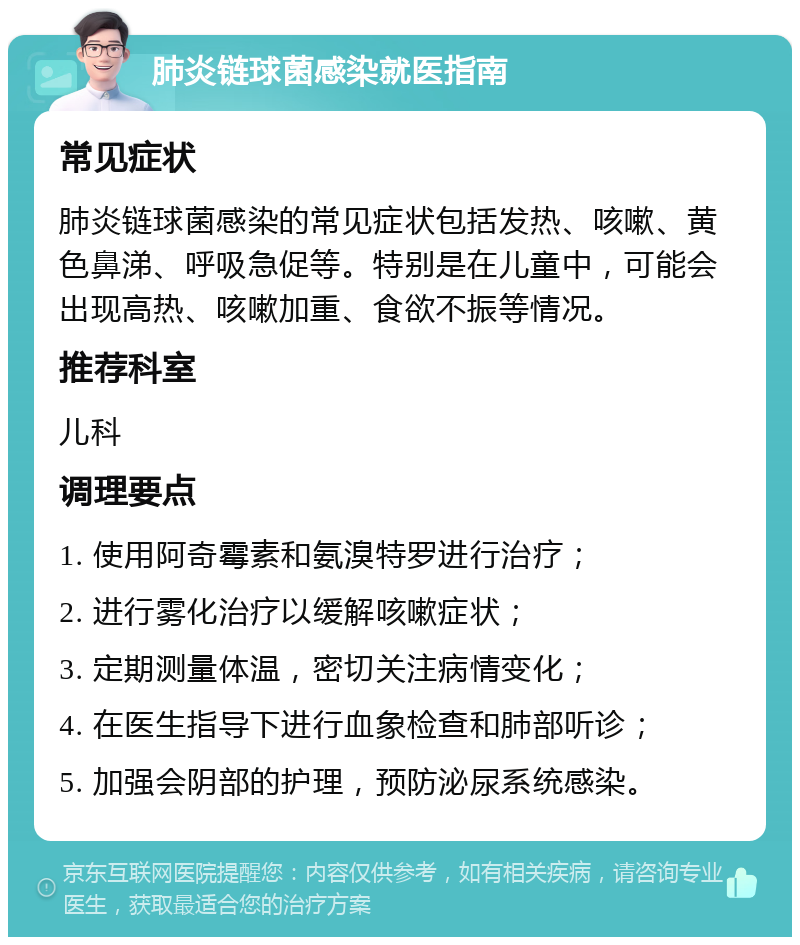 肺炎链球菌感染就医指南

常见症状

肺炎链球菌感染的常见症状包括发热、咳嗽、黄色鼻涕、呼吸急促等。特别是在儿童中，可能会出现高热、咳嗽加重、食欲不振等情况。

推荐科室

儿科

调理要点

1. 使用阿奇霉素和氨溴特罗进行治疗；

2. 进行雾化治疗以缓解咳嗽症状；

3. 定期测量体温，密切关注病情变化；

4. 在医生指导下进行血象检查和肺部听诊；

5. 加强会阴部的护理，预防泌尿系统感染。

京东互联网医院提醒您：内容仅供参考，如有相关疾病，请咨询专业医生，获取最适合您的治疗方案